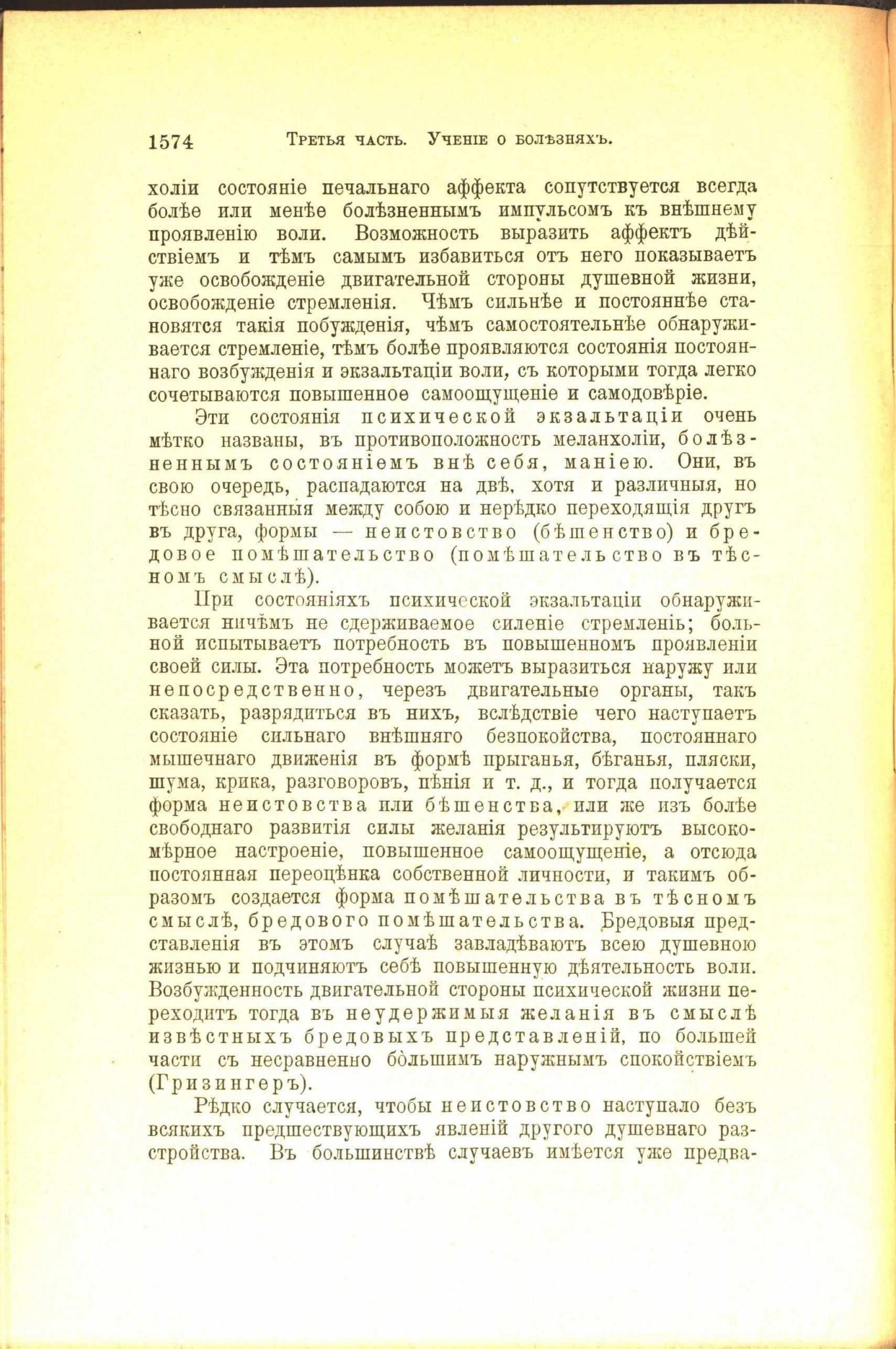 1574 Третья часть. Ученіе о болѣзняхъ.

холіи состояніе печальнаго аффекта сопутствуется всегда болѣе или менѣе болѣзненнымъ импульсомъ къ внѣшнему проявленію воли. Возможность выразить аффектъ дѣйствіемъ и тѣмъ самымъ избавиться отъ него показываетъ уже освобожденіе двигательной стороны душевной жизни, освобожденіе стремленія. Чѣмъ сильнѣе и постояннѣе становятся такія побужденія, чѣмъ самостоятельнѣе обнаруживается стремленіе, тѣмъ болѣе проявляются состоянія постояннаго возбужденія и экзальтаціи воли, съ которыми тогда легко сочетываются повышенное самоощущеніе и самодовѣріе.

Эти состоянія психической экзальтаціи очень мѣтко названы, въ противоположность меланхоліи, болѣзненнымъ состояніемъ внѣ себя, маніею. Они, въ свою очередь, распадаются на двѣ, хотя и различныя, но тѣсно связанныя между собою и нерѣдко переходящія другъ въ друга, формы — неистовство (бѣшенство) и бредовое помѣшательство (помѣшательство въ тѣсномъ смыслѣ).

При состояніяхъ психической экзальтаціи обнаруживается ничѣмъ не сдерживаемое силеніе стремленіь; больной испытываетъ потребность въ повышенномъ проявленіи своей силы. Эта потребность можетъ выразиться наружу или непосредственно, черезъ двигательные органы, такъ сказать, разрядиться въ нихъ, вслѣдствіе чего наступаетъ состояніе сильнаго внѣшняго безпокойства, постояннаго мышечнаго движенія въ формѣ прыганья, бѣганья, пляски, шума, крика, разговоровъ, пѣнія и т. д., и тогда получается форма неистовства или бѣшенства, или же изъ болѣе свободнаго развитія силы желанія результируютъ высокомѣрное настроеніе, повышенное самоощущеніе, а отсюда постоянная переоцѣнка собственной личности, и такимъ образомъ создается форма помѣшательства въ тѣсномъ смыслѣ, бредового помѣшательства. Бредовыя представленія въ этомъ случаѣ завладѣваютъ всею душевною жизнью и подчиняютъ себѣ повышенную дѣятельность воли. Возбужденность двигательной стороны психической жизни переходитъ тогда въ неудержимыя желанія въ смыслѣ извѣстныхъ бредовыхъ представленій, по большей части съ несравненно бо̀льшимъ наружнымъ спокойствіемъ (Гризингеръ).

Рѣдко случается, чтобы неистовство наступало безъ всякихъ предшествующихъ явленій другого душевнаго разстройства. Въ большинствѣ случаевъ имѣется уже предва-